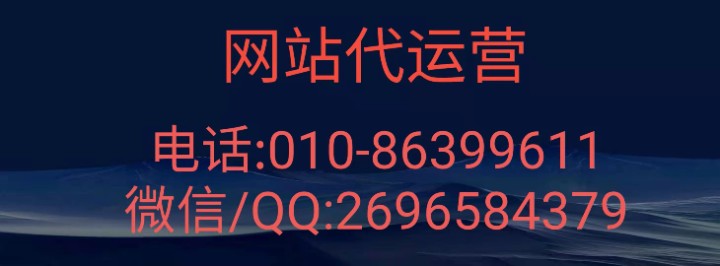 网站代运营

电话:010-86399611
微信/QQ:2696584379